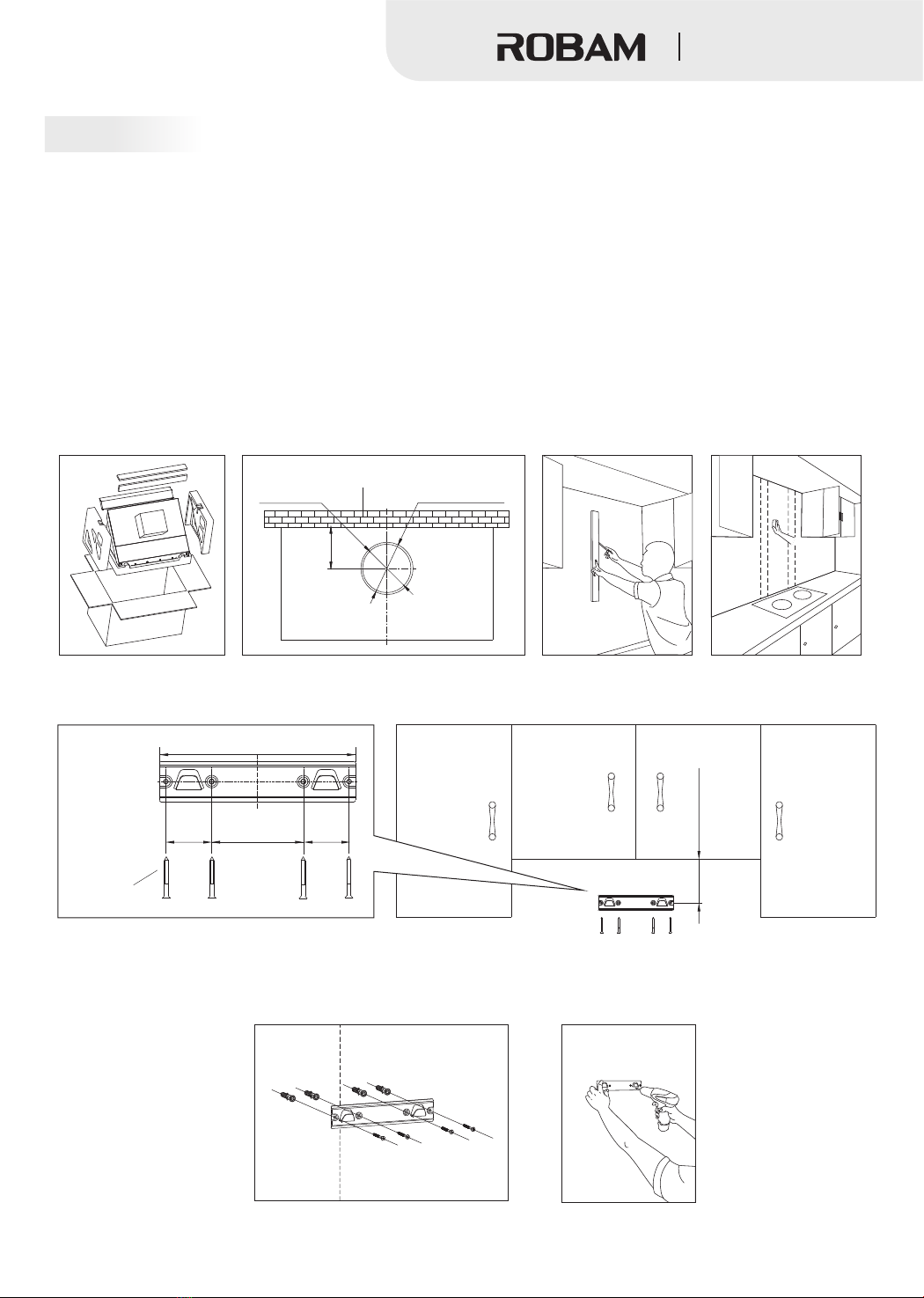 ROBAM